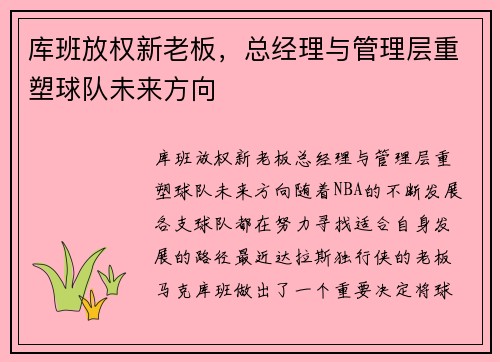 库班放权新老板，总经理与管理层重塑球队未来方向

库班放权新老板总经理与管理层重塑球队未来方向随着NBA的不断发展各支球队都在努力寻找适合自身发展的路径最近达拉斯独行侠的老板马克库班做出了一个重要决定将球